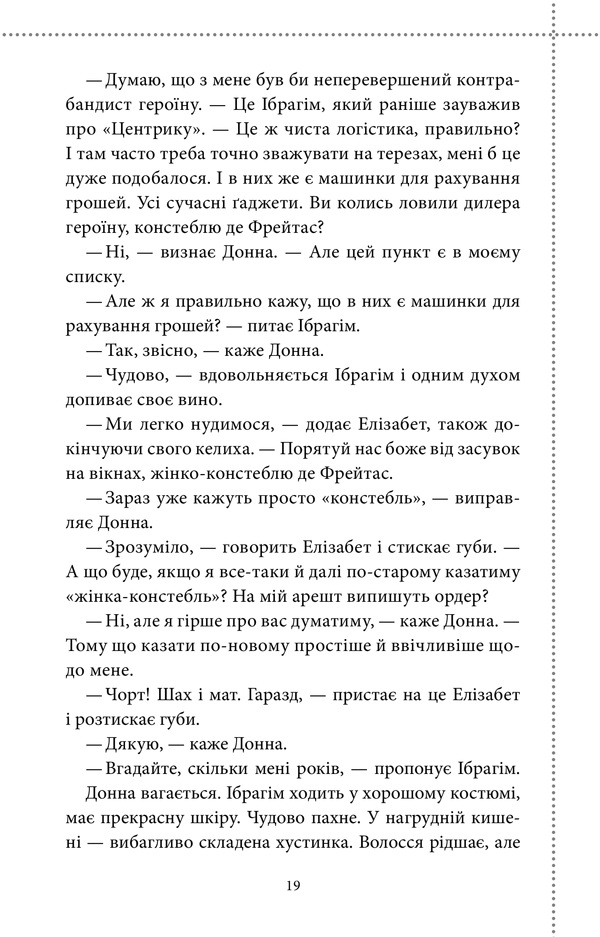 — Думаю, що з мене був би неперевершений контрабандист героїну. — Це Ібрагім, який раніше зауважив про «Центрику». — Це ж чиста логістика, правильно? І там часто треба точно зважувати на терезах, мені б це дуже подобалося. І в них же є машинки для рахування грошей. Усі сучасні ґаджети. Ви колись ловили дилера героїну, констеблю де Фрейтас?

— Ні, — визнає Донна. — Але цей пункт є в моєму списку.

— Але ж я правильно кажу, що в них є машинки для рахування грошей? — питає Ібрагім.

— Так, звісно, — каже Донна.

— Чудово, — вдовольняється Ібрагім і одним духом допиває своє вино.

— Ми легко нудимося, — додає Елізабет, також докінчуючи свого келиха. — Порятуй нас боже від засувок на вікнах, жінко-констеблю де Фрейтас.

— Зараз уже кажуть просто «констебль», — виправляє Донна.

— Зрозуміло, — говорить Елізабет і стискає губи. — А що буде, якщо я все-таки й далі по-старому казатиму «жінка-констебль»? На мій арешт випишуть ордер?

— Ні, але я гірше про вас думатиму, — каже Донна. — Тому що казати по-новому простіше й ввічливіше щодо мене.

— Чорт! Шах і мат. Гаразд, — пристає на це Елізабет і розтискає губи.

— Дякую, — каже Донна.

— Вгадайте, скільки мені років, — пропонує Ібрагім.

Донна вагається. Ібрагім ходить у хорошому костюмі, має прекрасну шкіру. Чудово пахне. У нагрудній кишені — вибагливо складена хустинка. Волосся рідшає, але

19